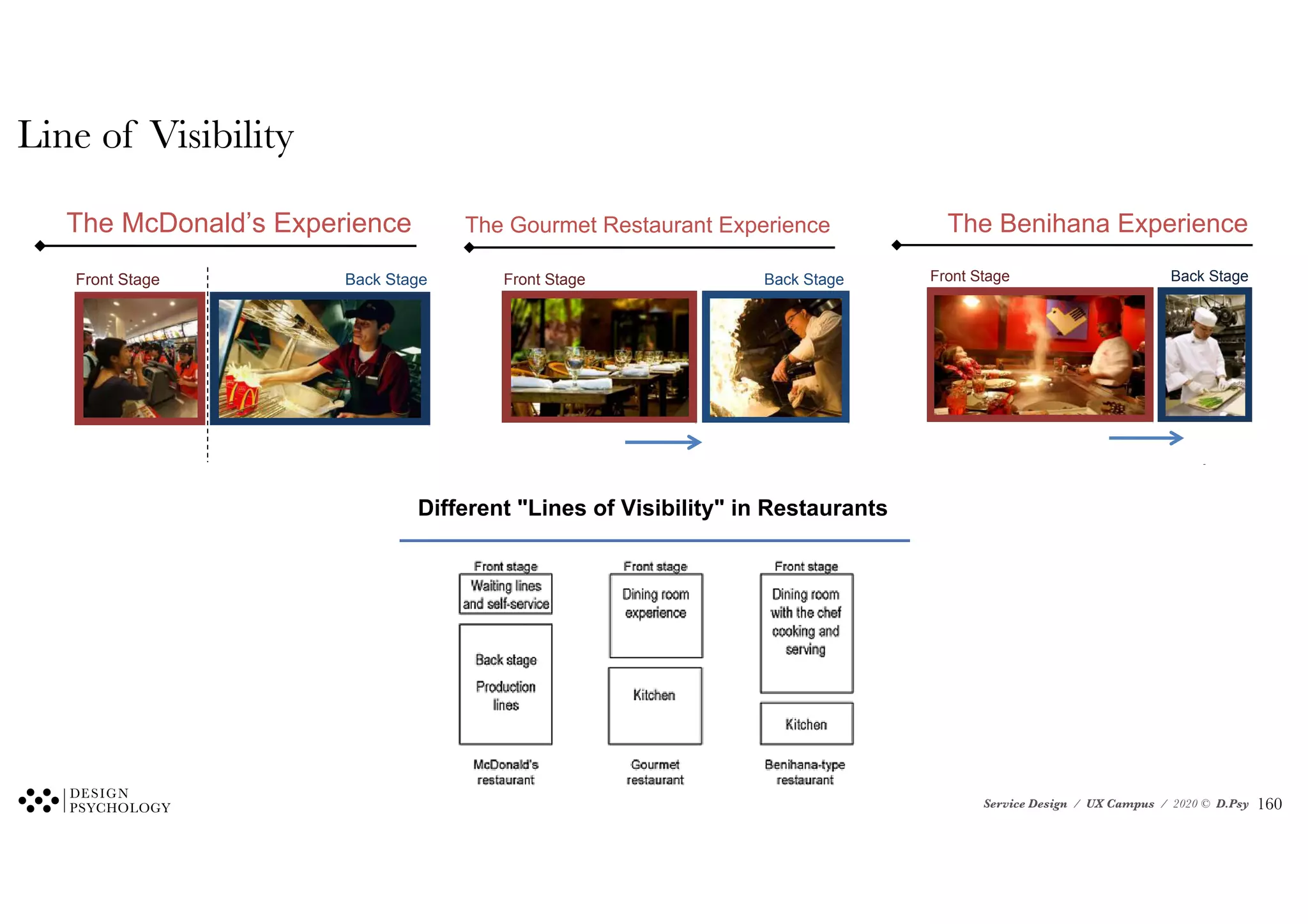 Line of Visibility

The McDonald's Experience

Front Stage

Back Stage

The Gourmet Restaurant Experience

Front Stage

Back Stage

The Benihana Experience

Front Stage

Back Stage

Different "Lines of Visibility" in Restaurants

Front stage
Waiting lines and self-service

Back stage
Production lines

McDonald's restaurant

Front stage
Dining room experience

Kitchen

Gourmet restaurant

Front stage
Dining room with the chef cooking and serving

Kitchen

Benihana-type restaurant

DESIGN PSYCHOLOGY

Service Design / UX Campus / 2020 © D.Psy 160